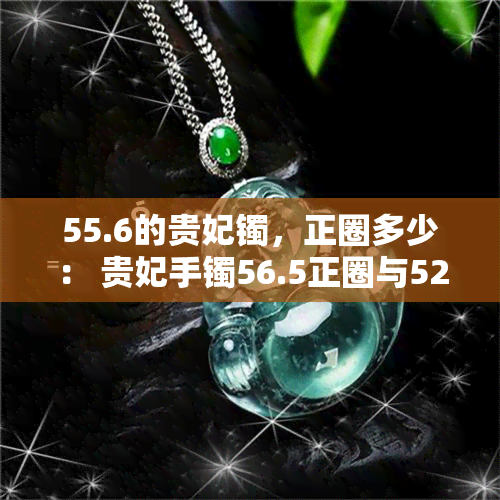 55.6的贵妃镯，正圈多少：贵妃手镯56.5正圈与52